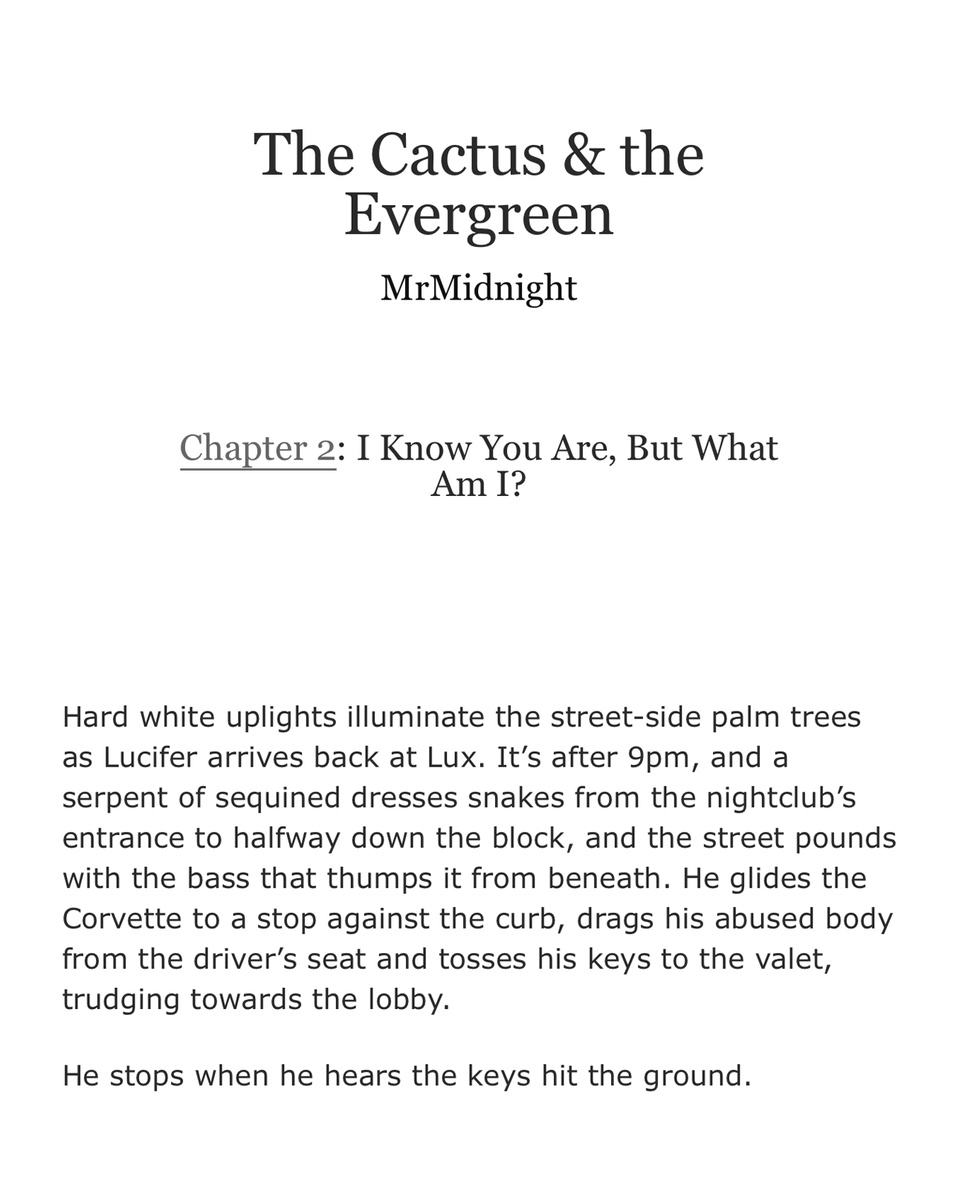 The Cactus & the Evergreen

MrMidnight

Chapter 2: I Know You Are, But What Am I?

Hard white uplights illuminate the street-side palm trees as Lucifer arrives back at Lux. It’s after 9pm, and a serpent of sequined dresses snakes from the nightclub’s entrance to halfway down the block, and the street pounds with the bass that thumps it from beneath. He glides the Corvette to a stop against the curb, drags his abused body from the driver’s seat and tosses his keys to the valet, trudging towards the lobby.

He stops when he hears the keys hit the ground.